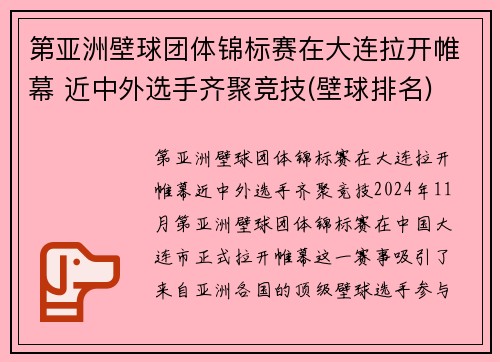 第亚洲壁球团体锦标赛在大连拉开帷幕 近中外选手齐聚竞技(壁球排名)

第亚洲壁球团体锦标赛在大连拉开帷幕近中外选手齐聚竞技2024年11月第亚洲壁球团体锦标赛在中国大连市正式拉开帷幕这一赛事吸引了来自亚洲各国的顶级壁球选手参与